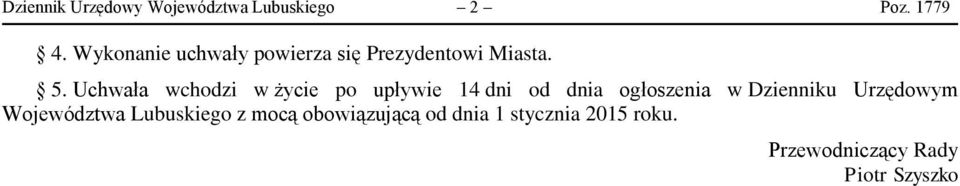 Dziennik Urzędowy Województwa Lubuskiego – 2 – Poz. 1779

§ 4. Wykonanie uchwały powierza się Prezydentowi Miasta.

§ 5. Uchwała wchodzi w życie po upływie 14 dni od dnia ogłoszenia w Dzienniku Urzędowym Województwa Lubuskiego z mocą obowiązującą od dnia 1 stycznia 2015 roku.

Przewodniczący Rady
Piotr Szyszko